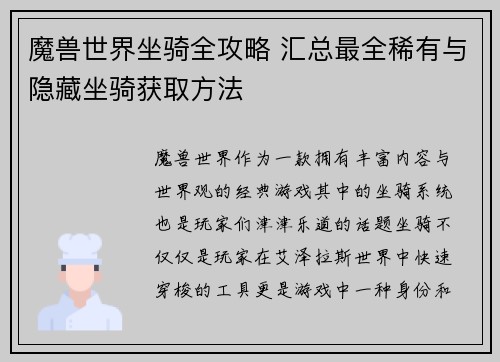 魔兽世界坐骑全攻略 汇总最全稀有与隐藏坐骑获取方法

魔兽世界作为一款拥有丰富内容与世界观的经典游戏其中的坐骑系统也是玩家们津津乐道的话题坐骑不仅仅是玩家在艾泽拉斯世界中快速穿梭的工具更是游戏中一种身份和